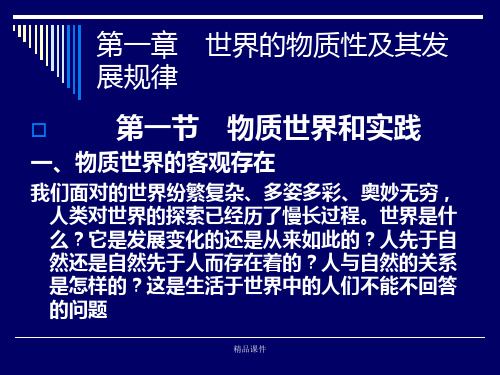 第一章　世界的物质性及其发展规律

第一节　物质世界和实践

一、物质世界的客观存在

我们面对的世界纷繁复杂、多姿多彩、奥妙无穷，人类对世界的探索已经历了慢长过程。世界是什么？它是发展变化的还是从来如此的？人先于自然还是自然先于人而存在着的？人与自然的关系是怎样的？这是生活于世界中的人们不能不回答的问题

精品课件